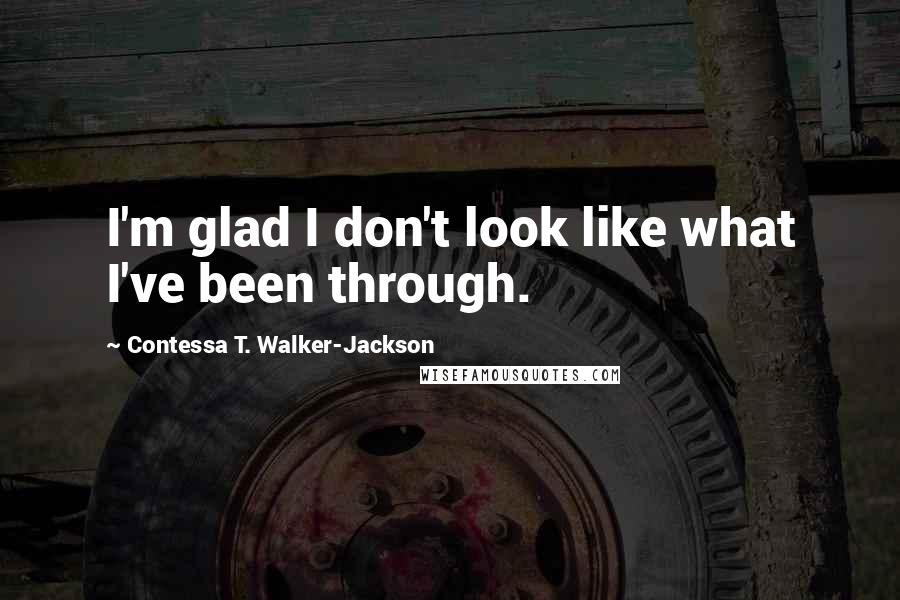 I'm glad I don't look like what I've been through.

~ Contessa T. Walker-Jackson

WISEFAMOUSQUOTES.COM